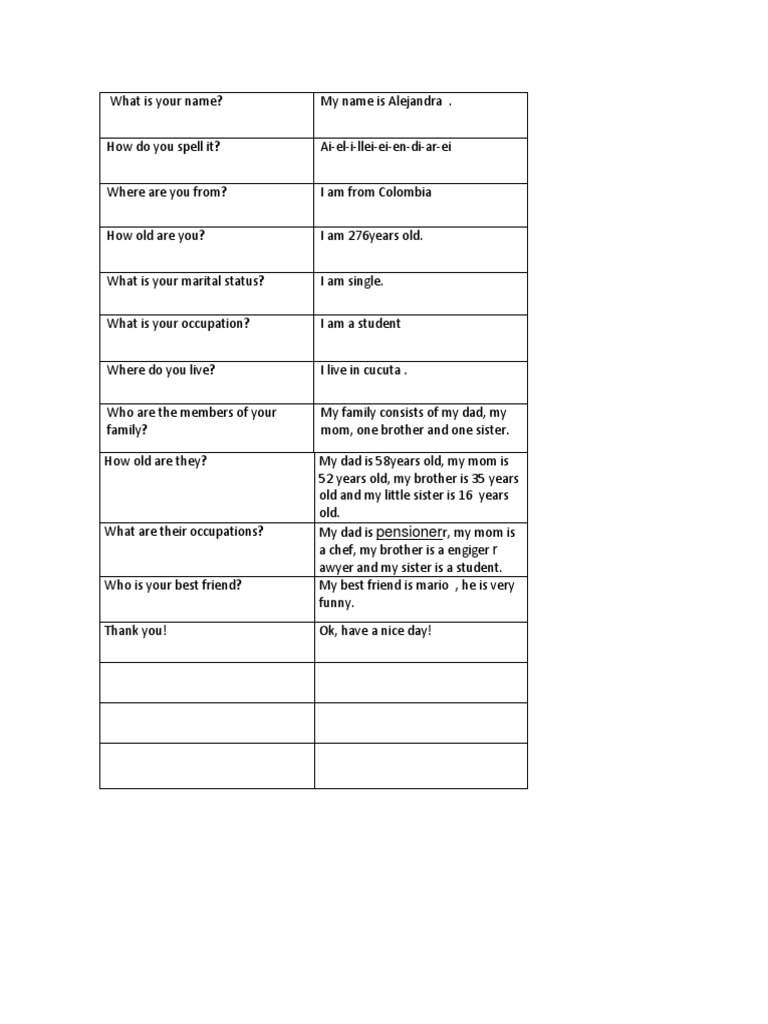 | What is your name? | My name is Alejandra . |
|---|---|
| How do you spell it? | Ai-el-i-llei-ei-en-di-ar-ei |
| Where are you from? | I am from Colombia |
| How old are you? | I am 276years old. |
| What is your marital status? | I am single. |
| What is your occupation? | I am a student |
| Where do you live? | I live in cucuta . |
| Who are the members of your family? | My family consists of my dad, my mom, one brother and one sister. |
| How old are they? | My dad is 58years old, my mom is 52 years old, my brother is 35 years old and my little sister is 16 years old. |
| What are their occupations? | My dad is pensionerr, my mom is a chef, my brother is a engiger r awyer and my sister is a student. |
| Who is your best friend? | My best friend is mario , he is very funny. |
| Thank you! | Ok, have a nice day! |
| | |
| | |
| | |